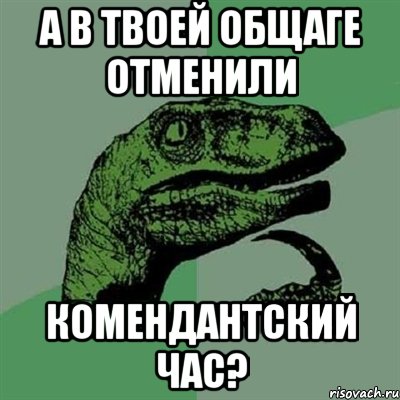 А В ТВОЕЙ ОБЩАГЕ ОТМЕНИЛИ

КОМЕНДАНТСКИЙ ЧАС?

risovach.ru